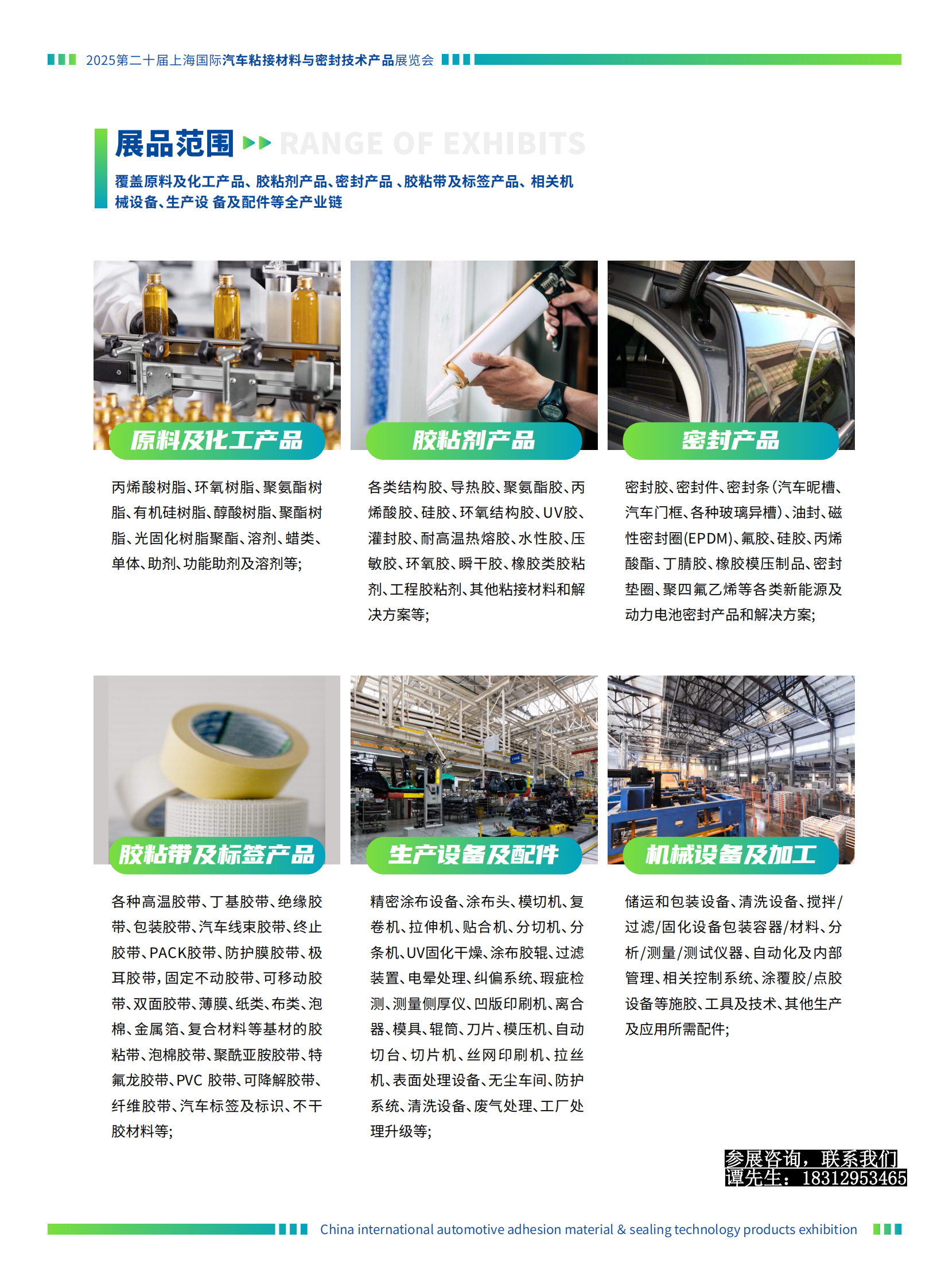 2025第二十届上海国际汽车粘接材料与密封技术产品展览会

展品范围 RANGE OF EXHIBITS

覆盖原料及化工产品、胶粘剂产品、密封产品、胶粘带及标签产品、相关机械设备、生产设 备及配件等全产业链

原料及化工产品

丙烯酸树脂、环氧树脂、聚氨酯树脂、有机硅树脂、醇酸树脂、聚酯树脂、光固化树脂聚酯、溶剂、蜡类、单体、助剂、功能助剂及溶剂等;

胶粘剂产品

各类结构胶、导热胶、聚氨酯胶、丙烯酸胶、硅胶、环氧结构胶、UV胶、灌封胶、耐高温热熔胶、水性胶、压敏胶、环氧胶、瞬干胶、橡胶类胶粘剂、工程胶粘剂、其他粘接材料和解决方案等;

密封产品

密封胶、密封件、密封条(汽车昵槽、汽车门框、各种玻璃异槽)、油封、磁性密封圈(EPDM)、氟胶、硅胶、丙烯酸酯、丁腈胶、橡胶模压制品、密封垫圈、聚四氟乙烯等各类新能源及动力电池密封产品和解决方案;

胶粘带及标签产品

各种高温胶带、丁基胶带、绝缘胶带、包装胶带、汽车线束胶带、终止胶带、PACK胶带、防护膜胶带、极耳胶带,固定不动胶带、可移动胶带、双面胶带、薄膜、纸类、布类、泡棉、金属箔、复合材料等基材的胶粘带、泡棉胶带、聚酰亚胺胶带、特氟龙胶带、PVC 胶带、可降解胶带、纤维胶带、汽车标签及标识、不干胶材料等;

生产设备及配件

精密涂布设备、涂布头、模切机、复卷机、拉伸机、贴合机、分切机、分条机、UV固化干燥、涂布胶辊、过滤装置、电晕处理、纠偏系统、瑕疵检测、测量侧厚仪、凹版印刷机、离合器、模具、辊筒、刀片、模压机、自动切台、切片机、丝网印刷机、拉丝机、表面处理设备、无尘车间、防护系统、清洗设备、废气处理、工厂处理升级等;

机械设备及加工

储运和包装设备、清洗设备、搅拌/过滤/固化设备包装容器/材料、分析/测量/测试仪器、自动化及内部管理、相关控制系统、涂覆胶/点胶设备等施胶、工具及技术、其他生产及应用所需配件;

参展咨询,联系我们
谭先生:18312953465

China international automotive adhesion material & sealing technology products exhibition